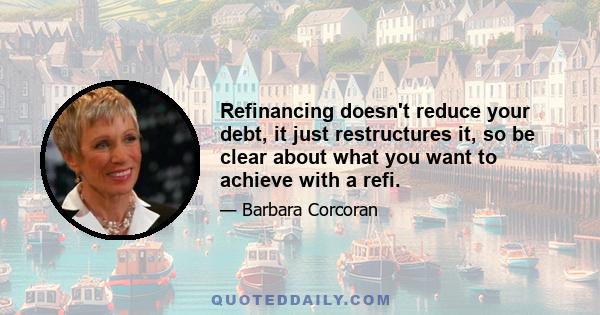 Refinancing doesn't reduce your debt, it just restructures it, so be clear about what you want to achieve with a refi.

— Barbara Corcoran

QUOTEDDAILY.COM